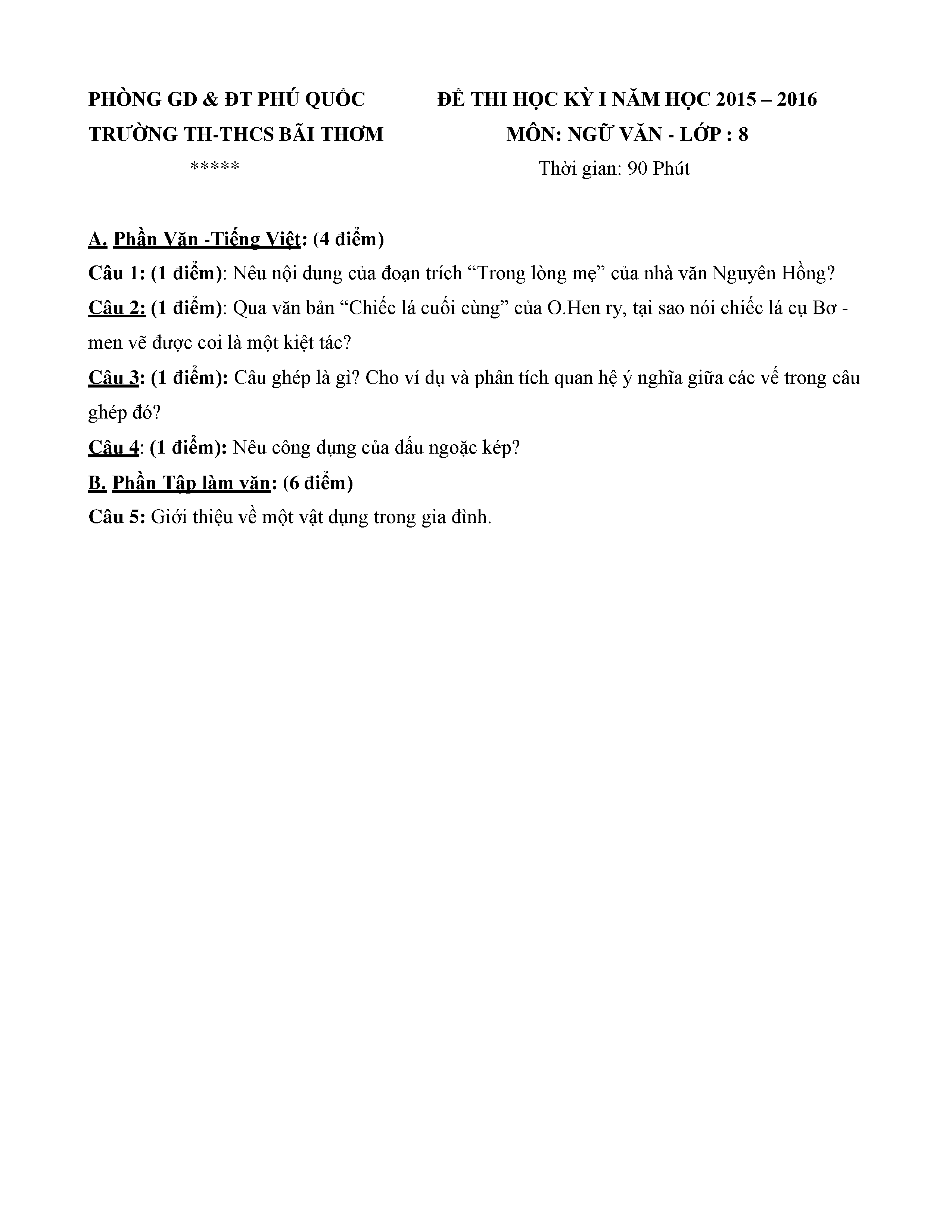 PHÒNG GD & ĐT PHÚ QUỐC
TRƯỜNG TH-THCS BÃI THƠM
*****

ĐỀ THI HỌC KỲ I NĂM HỌC 2015 – 2016
MÔN: NGỮ VĂN - LỚP : 8
Thời gian: 90 Phút

A. Phần Văn -Tiếng Việt: (4 điểm)

Câu 1: (1 điểm): Nêu nội dung của đoạn trích “Trong lòng mẹ” của nhà văn Nguyên Hồng?

Câu 2: (1 điểm): Qua văn bản “Chiếc lá cuối cùng” của O.Hen ry, tại sao nói chiếc lá cụ Bơ - men vẽ được coi là một kiệt tác?

Câu 3: (1 điểm): Câu ghép là gì? Cho ví dụ và phân tích quan hệ ý nghĩa giữa các vế trong câu ghép đó?

Câu 4: (1 điểm): Nêu công dụng của dấu ngoặc kép?

B. Phần Tập làm văn: (6 điểm)

Câu 5: Giới thiệu về một vật dụng trong gia đình.